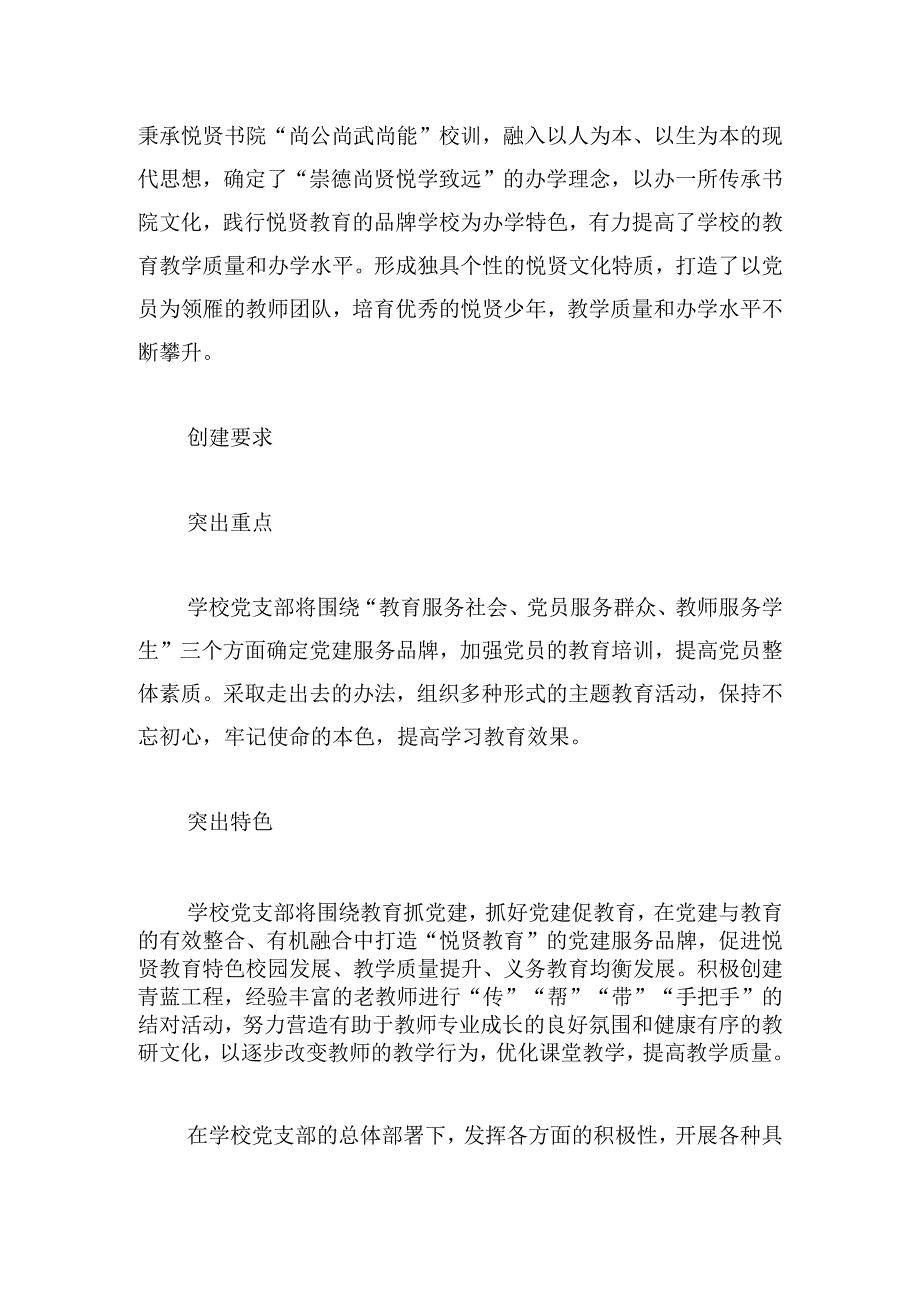 秉承悦贤书院“尚公尚武尚能”校训，融入以人为本、以生为本的现代思想，确定了“崇德尚贤悦学致远”的办学理念，以办一所传承书院文化，践行悦贤教育的品牌学校为办学特色，有力提高了学校的教育教学质量和办学水平。形成独具个性的悦贤文化特质，打造了以党员为领雁的教师团队，培育优秀的悦贤少年，教学质量和办学水平不断攀升。

创建要求

突出重点

学校党支部将围绕“教育服务社会、党员服务群众、教师服务学生”三个方面确定党建服务品牌，加强党员的教育培训，提高党员整体素质。采取走出去的办法，组织多种形式的主题教育活动，保持不忘初心，牢记使命的本色，提高学习教育效果。

突出特色

学校党支部将围绕教育抓党建，抓好党建促教育，在党建与教育的有效整合、有机融合中打造“悦贤教育”的党建服务品牌，促进悦贤教育特色校园发展、教学质量提升、义务教育均衡发展。积极创建青蓝工程，经验丰富的老教师进行“传”“帮”“带”“手把手”的结对活动，努力营造有助于教师专业成长的良好氛围和健康有序的教研文化，以逐步改变教师的教学行为，优化课堂教学，提高教学质量。

在学校党支部的总体部署下，发挥各方面的积极性，开展各种具